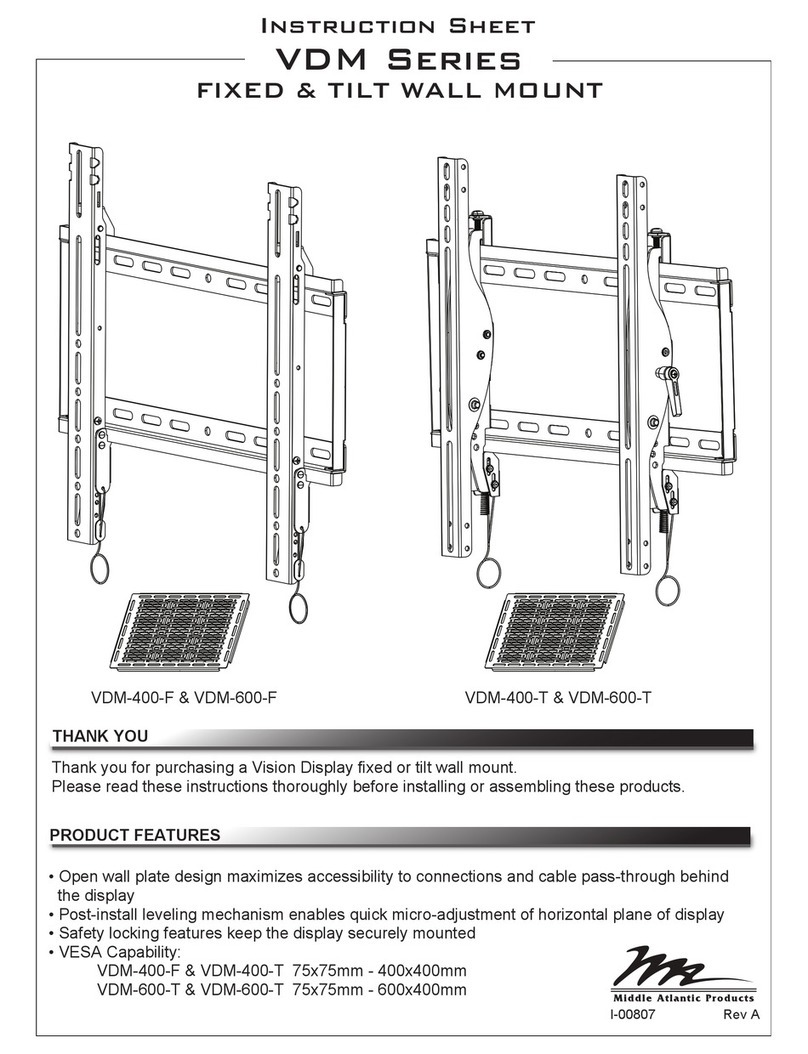 Instruction Sheet
VDM Series
FIXED & TILT WALL MOUNT

VDM-400-F & VDM-600-F

VDM-400-T & VDM-600-T

THANK YOU

Thank you for purchasing a Vision Display fixed or tilt wall mount.
Please read these instructions thoroughly before installing or assembling these products.

PRODUCT FEATURES

• Open wall plate design maximizes accessibility to connections and cable pass-through behind the display
• Post-install leveling mechanism enables quick micro-adjustment of horizontal plane of display
• Safety locking features keep the display securely mounted
• VESA Capability:
VDM-400-F & VDM-400-T 75x75mm - 400x400mm
VDM-600-T & VDM-600-T 75x75mm - 600x400mm

Middle Atlantic Products
I-00807 Rev A